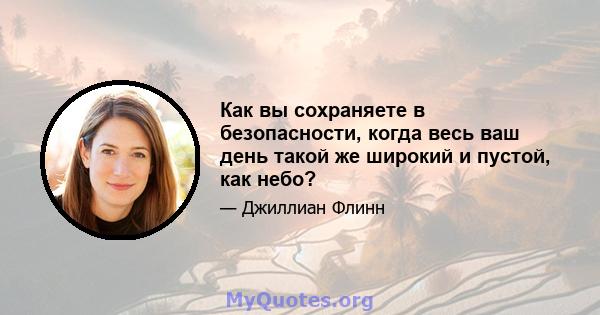 Как вы сохраняете в безопасности, когда весь ваш день такой же широкий и пустой, как небо?

— Джиллиан Флинн

MyQuotes.org